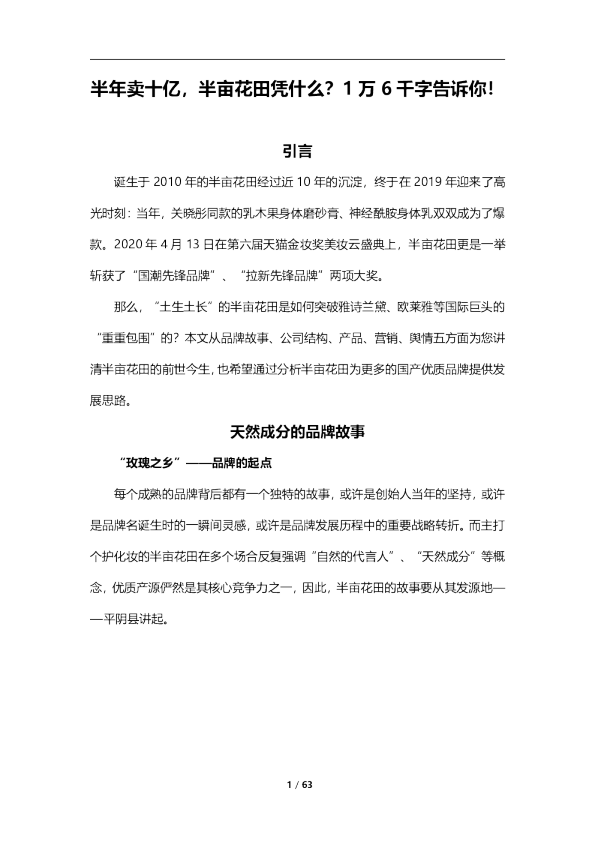 半年卖十亿，半亩花田凭什么？1万6千字告诉你！

引言

诞生于2010年的半亩花田经过近10年的沉淀，终于在2019年迎来了高光时刻：当年，关晓彤同款的乳木果身体磨砂膏、神经酰胺身体乳双双成为了爆款。2020年4月13日在第六届天猫金妆奖美妆云盛典上，半亩花田更是一举斩获了“国潮先锋品牌”、“拉新先锋品牌”两项大奖。

那么，“土生土长”的半亩花田是如何突破雅诗兰黛、欧莱雅等国际巨头的“重重包围”的？本文从品牌故事、公司结构、产品、营销、舆情五方面为您讲清半亩花田的前世今生，也希望通过分析半亩花田为更多的国产优质品牌提供发展思路。

天然成分的品牌故事

“玫瑰之乡”——品牌的起点

每个成熟的品牌背后都有一个独特的故事，或许是创始人当年的坚持，或许是品牌名诞生时的一瞬间灵感，或许是品牌发展历程中的重要战略转折。而主打个护化妆的半亩花田在多个场合反复强调“自然的代言人”、“天然成分”等概念，优质产源俨然是其核心竞争力之一，因此，半亩花田的故事要从其发源地——平阴县讲起。

1 / 63